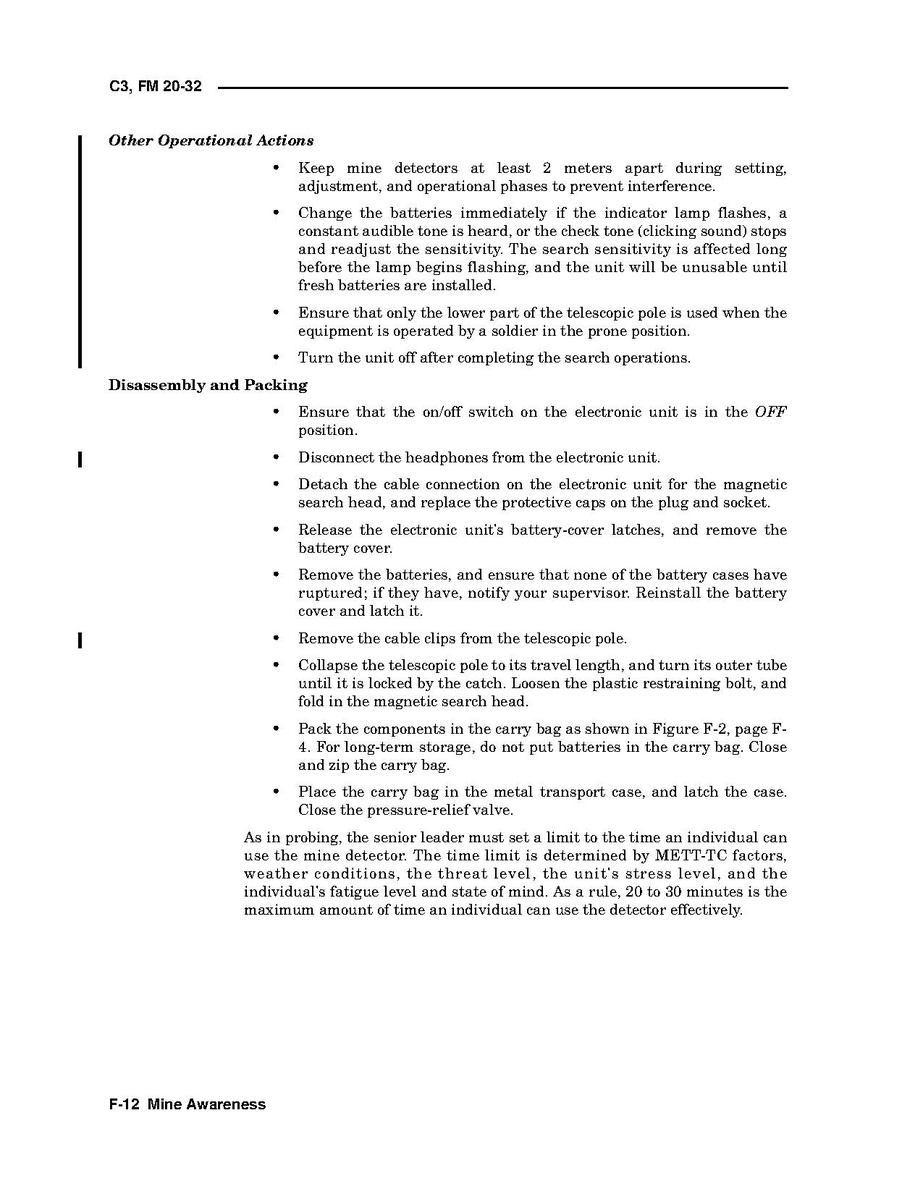 C3, FM 20-32

Other Operational Actions

• Keep mine detectors at least 2 meters apart during setting, adjustment, and operational phases to prevent interference.

• Change the batteries immediately if the indicator lamp flashes, a constant audible tone is heard, or the check tone (clicking sound) stops and readjust the sensitivity. The search sensitivity is affected long before the lamp begins flashing, and the unit will be unusable until fresh batteries are installed.

• Ensure that only the lower part of the telescopic pole is used when the equipment is operated by a soldier in the prone position.

• Turn the unit off after completing the search operations.

Disassembly and Packing

• Ensure that the on/off switch on the electronic unit is in the OFF position.

• Disconnect the headphones from the electronic unit.

• Detach the cable connection on the electronic unit for the magnetic search head, and replace the protective caps on the plug and socket.

• Release the electronic unit's battery-cover latches, and remove the battery cover.

• Remove the batteries, and ensure that none of the battery cases have ruptured; if they have, notify your supervisor. Reinstall the battery cover and latch it.

• Remove the cable clips from the telescopic pole.

• Collapse the telescopic pole to its travel length, and turn its outer tube until it is locked by the catch. Loosen the plastic restraining bolt, and fold in the magnetic search head.

• Pack the components in the carry bag as shown in Figure F-2, page F-4. For long-term storage, do not put batteries in the carry bag. Close and zip the carry bag.

• Place the carry bag in the metal transport case, and latch the case. Close the pressure-relief valve.

As in probing, the senior leader must set a limit to the time an individual can use the mine detector. The time limit is determined by METT-TC factors, weather conditions, the threat level, the unit's stress level, and the individual's fatigue level and state of mind. As a rule, 20 to 30 minutes is the maximum amount of time an individual can use the detector effectively.

F-12 Mine Awareness